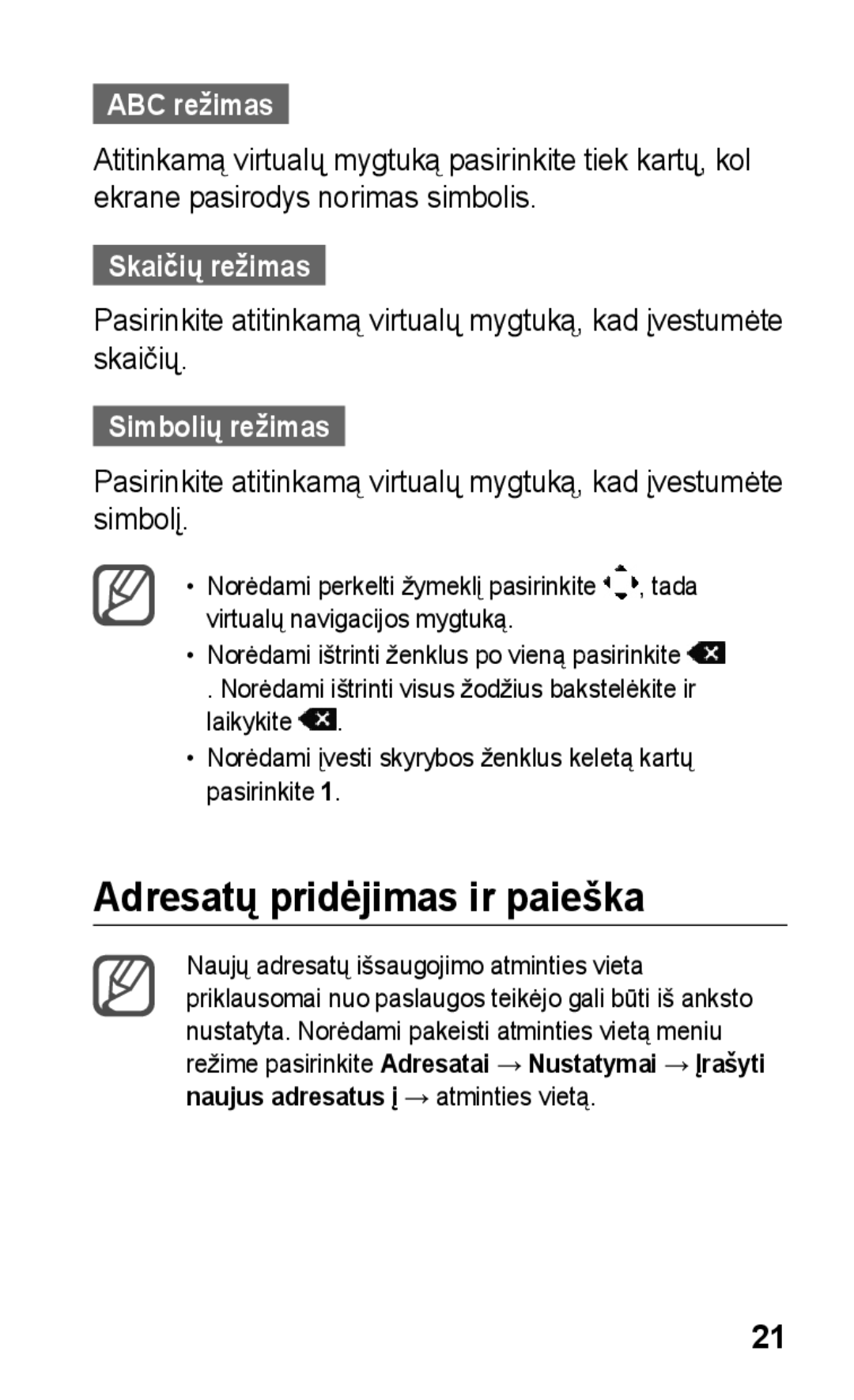 ABC režimas

Atitinkamą virtualų mygtuką pasirinkite tiek kartų, kol ekrane pasirodys norimas simbolis.

Skaičių režimas

Pasirinkite atitinkamą virtualų mygtuką, kad įvestumėte skaičių.

Simbolių režimas

Pasirinkite atitinkamą virtualų mygtuką, kad įvestumėte simbolį.

• Norėdami perkelti žymeklį pasirinkite , tada virtualų navigacijos mygtuką.
• Norėdami ištrinti ženklus po vieną pasirinkite . Norėdami ištrinti visus žodžius bakstelėkite ir laikykite .
• Norėdami įvesti skyrybos ženklus keletą kartų pasirinkite 1.

Adresatų pridėjimas ir paieška

Naujų adresatų išsaugojimo atminties vieta priklausomai nuo paslaugos teikėjo gali būti iš anksto nustatyta. Norėdami pakeisti atminties vietą meniu režime pasirinkite Adresatai → Nustatymai → Įrašyti naujus adresatus į → atminties vietą.

21